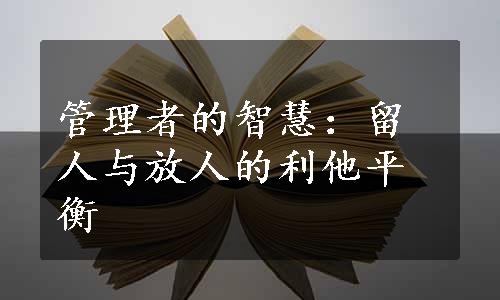 管理者的智慧：留人与放人的利他平衡